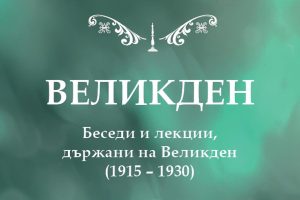 ВЕЛИКДЕН

Беседи и лекции, държани на Великден (1915 – 1930)